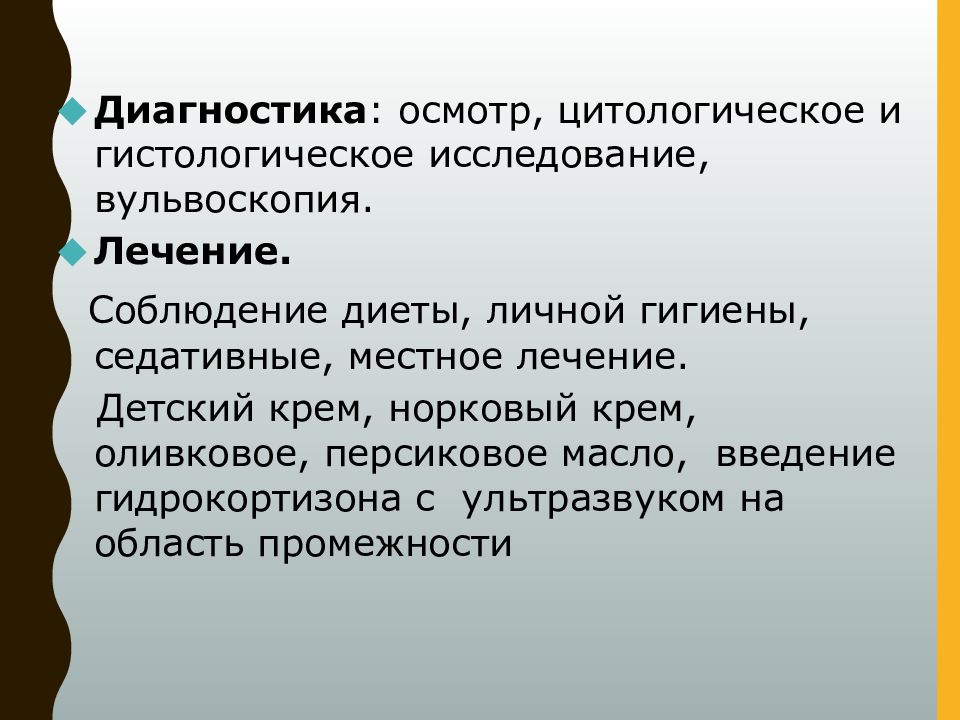 Диагностика: осмотр, цитологическое и гистологическое исследование, вульвоскопия.

Лечение.

Соблюдение диеты, личной гигиены, седативные, местное лечение.

Детский крем, норковый крем, оливковое, персиковое масло,  введение гидрокортизона с  ультразвуком на область промежности